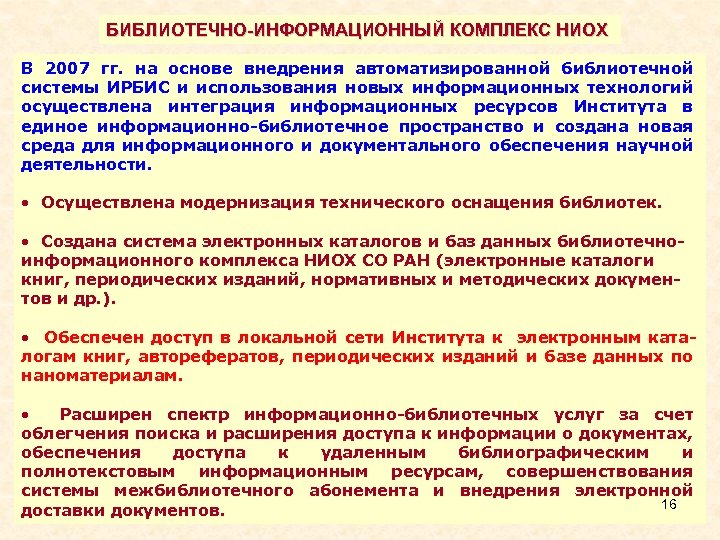 БИБЛИОТЕЧНО-ИНФОРМАЦИОННЫЙ КОМПЛЕКС НИОХ

В 2007 гг. на основе внедрения автоматизированной библиотечной системы ИРБИС и использования новых информационных технологий осуществлена интеграция информационных ресурсов Института в единое информационно-библиотечное пространство и создана новая среда для информационного и документального обеспечения научной деятельности.

• Осуществлена модернизация технического оснащения библиотек.

• Создана система электронных каталогов и баз данных библиотечно-информационного комплекса НИОХ СО РАН (электронные каталоги книг, периодических изданий, нормативных и методических документов и др.).

• Обеспечен доступ в локальной сети Института к электронным каталогам книг, авторефератов, периодических изданий и базе данных по наноматериалам.

• Расширен спектр информационно-библиотечных услуг за счет облегчения поиска и расширения доступа к информации о документах, обеспечения доступа к удаленным библиографическим и полнотекстовым информационным ресурсам, совершенствования системы межбиблиотечного абонемента и внедрения электронной доставки документов.

16